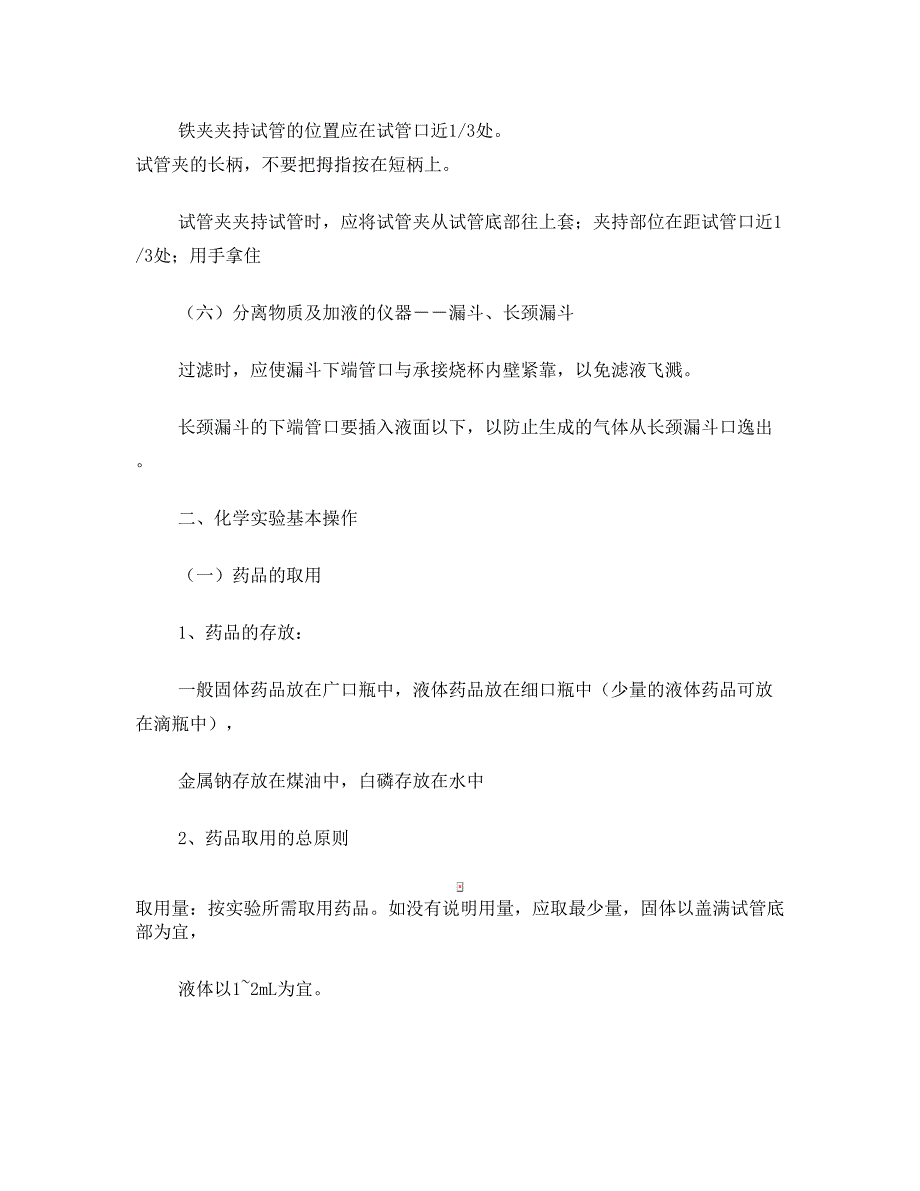 铁夹夹持试管的位置应在试管口近1/3处。
试管夹的长柄，不要把拇指按在短柄上。

试管夹夹持试管时，应将试管夹从试管底部往上套；夹持部位在距试管口近1/3处；用手拿住

（六）分离物质及加液的仪器－－漏斗、长颈漏斗

过滤时，应使漏斗下端管口与承接烧杯内壁紧靠，以免滤液飞溅。

长颈漏斗的下端管口要插入液面以下，以防止生成的气体从长颈漏斗口逸出。

二、化学实验基本操作

（一）药品的取用

1、药品的存放：

一般固体药品放在广口瓶中，液体药品放在细口瓶中（少量的液体药品可放在滴瓶中），

金属钠存放在煤油中，白磷存放在水中

2、药品取用的总原则

取用量：按实验所需取用药品。如没有说明用量，应取最少量，固体以盖满试管底部为宜，

液体以1~2mL为宜。